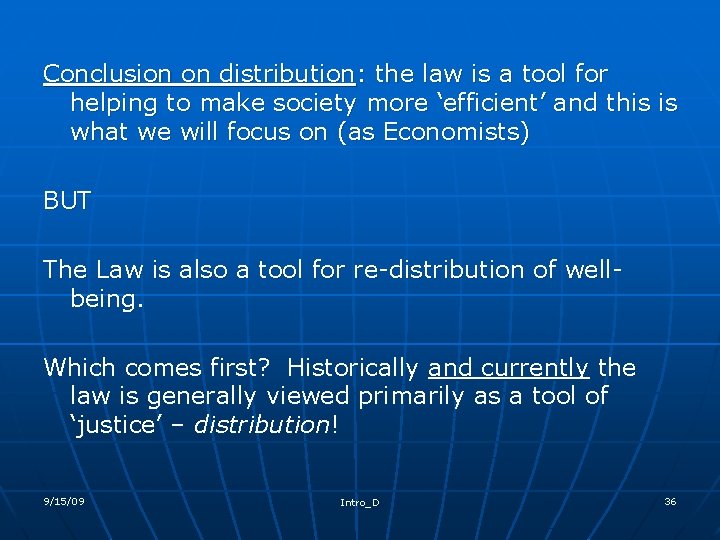 Conclusion on distribution: the law is a tool for helping to make society more 'efficient' and this is what we will focus on (as Economists)

BUT

The Law is also a tool for re-distribution of well-being.

Which comes first? Historically and currently the law is generally viewed primarily as a tool of 'justice' – distribution!

9/15/09

Intro_D

36